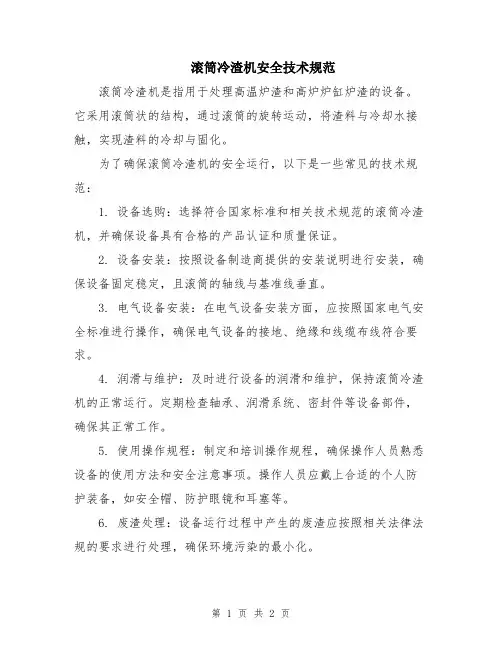 滚筒冷渣机安全技术规范

滚筒冷渣机是指用于处理高温炉渣和高炉炉缸炉渣的设备。它采用滚筒状的结构，通过滚筒的旋转运动，将渣料与冷却水接触，实现渣料的冷却与固化。

为了确保滚筒冷渣机的安全运行，以下是一些常见的技术规范：

1. 设备选购：选择符合国家标准和相关技术规范的滚筒冷渣机，并确保设备具有合格的产品认证和质量保证。

2. 设备安装：按照设备制造商提供的安装说明进行安装，确保设备固定稳定，且滚筒的轴线与基准线垂直。

3. 电气设备安装：在电气设备安装方面，应按照国家电气安全标准进行操作，确保电气设备的接地、绝缘和线缆布线符合要求。

4. 润滑与维护：及时进行设备的润滑和维护，保持滚筒冷渣机的正常运行。定期检查轴承、润滑系统、密封件等设备部件，确保其正常工作。

5. 使用操作规程：制定和培训操作规程，确保操作人员熟悉设备的使用方法和安全注意事项。操作人员应戴上合适的个人防护装备，如安全帽、防护眼镜和耳塞等。

6. 废渣处理：设备运行过程中产生的废渣应按照相关法律法规的要求进行处理，确保环境污染的最小化。

第 1 页 共 2 页